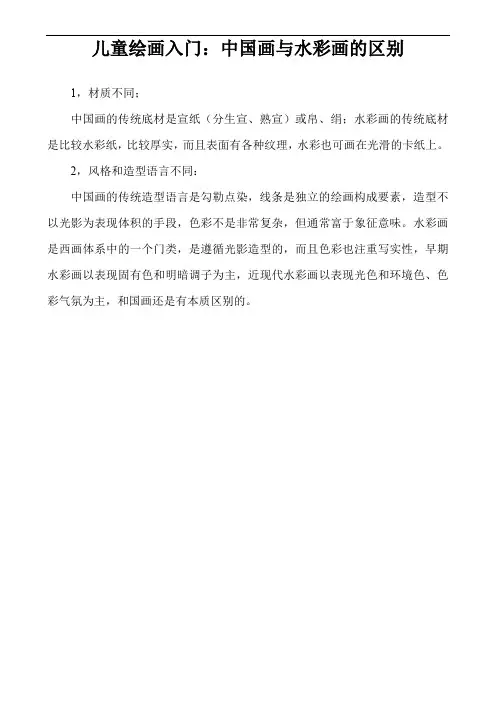 儿童绘画入门：中国画与水彩画的区别

1，材质不同：

中国画的传统底材是宣纸（分生宣、熟宣）或帛、绢；水彩画的传统底材是比较水彩纸，比较厚实，而且表面有各种纹理，水彩也可画在光滑的卡纸上。

2，风格和造型语言不同：

中国画的传统造型语言是勾勒点染，线条是独立的绘画构成要素，造型不以光影为表现体积的手段，色彩不是非常复杂，但通常富于象征意味。水彩画是西画体系中的一个门类，是遵循光影造型的，而且色彩也注重写实性，早期水彩画以表现固有色和明暗调子为主，近现代水彩画以表现光色和环境色、色彩气氛为主，和国画还是有本质区别的。